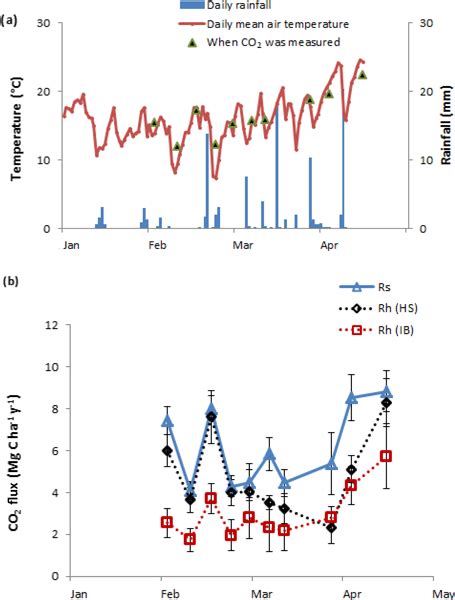 (a)

Daily rainfall

Daily mean air temperature

When $CO_2$ was measured

Temperature (°C)

Rainfall (mm)

30
20
10
0

30
20
10
0

Jan
Feb
Mar
Apr

(b)

Rs

Rh (HS)

Rh (IB)

$CO_2$ flux (Mg C ha$^{-1}$ y$^{-1}$)

12
10
8
6
4
2
0

Jan
Feb
Mar
Apr
May